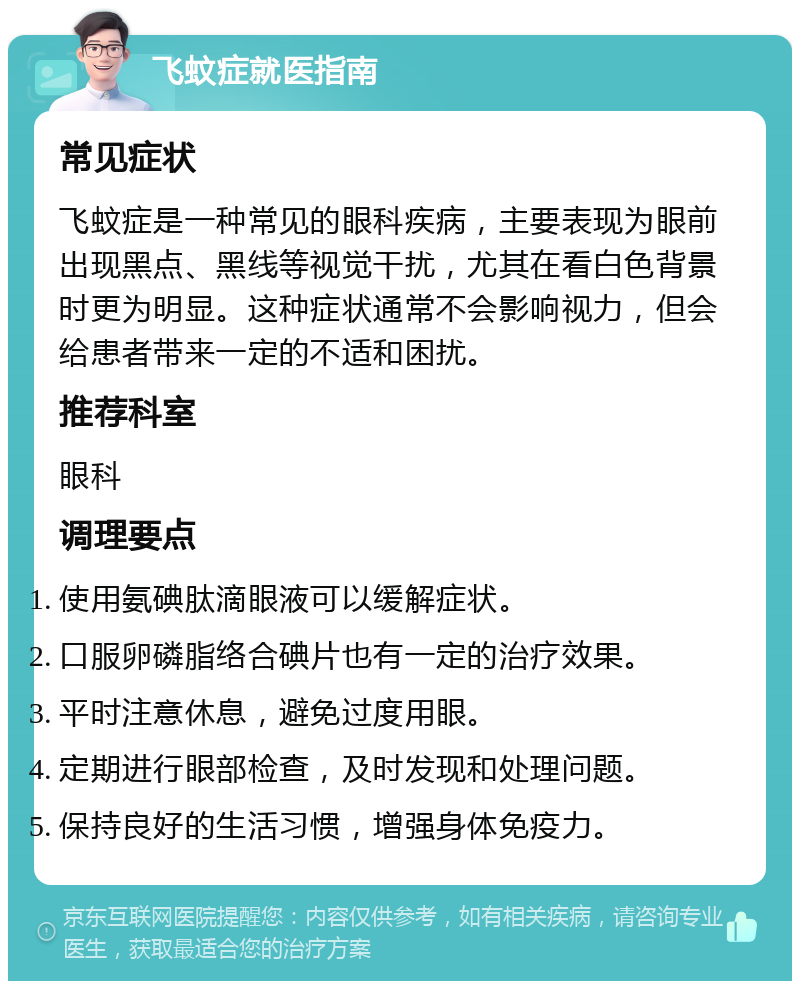 飞蚊症就医指南

常见症状

飞蚊症是一种常见的眼科疾病，主要表现为眼前出现黑点、黑线等视觉干扰，尤其在看白色背景时更为明显。这种症状通常不会影响视力，但会给患者带来一定的不适和困扰。

推荐科室

眼科

调理要点

1. 使用氨碘肽滴眼液可以缓解症状。
2. 口服卵磷脂络合碘片也有一定的治疗效果。
3. 平时注意休息，避免过度用眼。
4. 定期进行眼部检查，及时发现和处理问题。
5. 保持良好的生活习惯，增强身体免疫力。

京东互联网医院提醒您：内容仅供参考，如有相关疾病，请咨询专业医生，获取最适合您的治疗方案